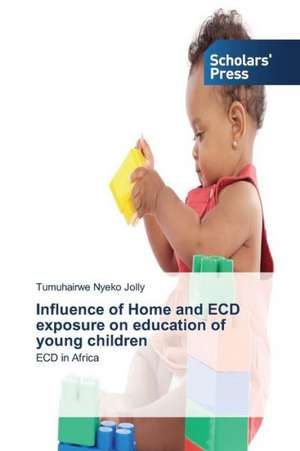 Scholars' Press

Tumuhairwe Nyeko Jolly

Influence of Home and ECD exposure on education of young children

ECD in Africa